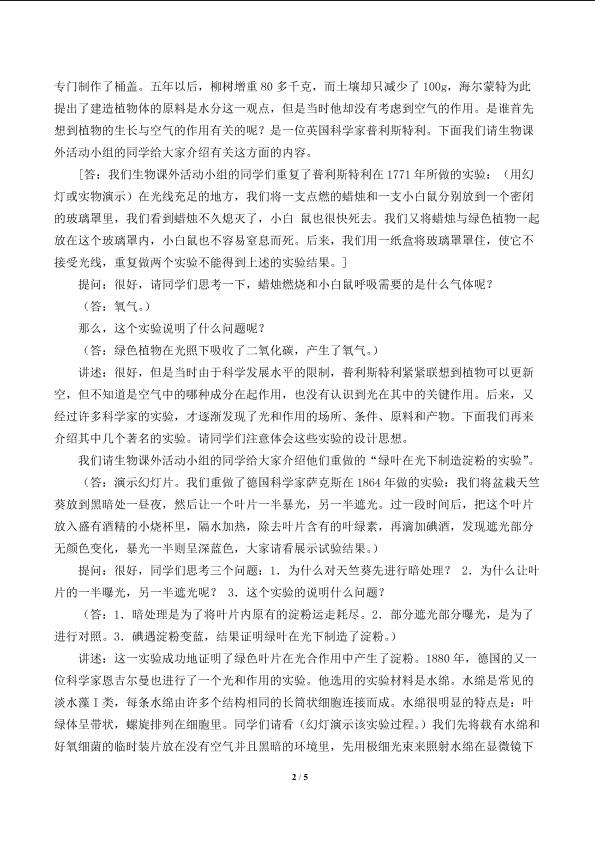 专门制作了桶盖。五年以后，柳树增重80多千克，而土壤却只减少了100g，海尔蒙特为此提出了建造植物体的原料是水分这一观点，但是当时他却没有考虑到空气的作用。是谁首先想到植物的生长与空气的作用有关的呢？是一位英国科学家普利斯特利。下面我们请生物课外活动小组的同学给大家介绍有关这方面的内容。

［答：我们生物课外活动小组的同学们重复了普利斯特利在1771年所做的实验：（用幻灯或实物演示）在光线充足的地方，我们将一支点燃的蜡烛和一支小白鼠分别放到一个密闭的玻璃罩里，我们看到蜡烛不久熄灭了，小白 鼠也很快死去。我们又将蜡烛与绿色植物一起放在这个玻璃罩内，小白鼠也不容易窒息而死。后来，我们用一纸盒将玻璃罩罩住，使它不接受光线，重复做两个实验不能得到上述的实验结果。］

提问：很好，请同学们思考一下，蜡烛燃烧和小白鼠呼吸需要的是什么气体呢？

（答：氧气。）

那么，这个实验说明了什么问题呢？

（答：绿色植物在光照下吸收了二氧化碳，产生了氧气。）

讲述：很好，但是当时由于科学发展水平的限制，普利斯特利紧紧联想到植物可以更新空，但不知道是空气中的哪种成分在起作用，也没有认识到光在其中的关键作用。后来，又经过许多科学家的实验，才逐渐发现了光和作用的场所、条件、原料和产物。下面我们再来介绍其中几个著名的实验。请同学们注意体会这些实验的设计思想。

我们请生物课外活动小组的同学给大家介绍他们重做的“绿叶在光下制造淀粉的实验”。

（答：演示幻灯片。我们重做了德国科学家萨克斯在1864年做的实验：我们将盆栽天竺葵放到黑暗处一昼夜，然后让一个叶片一半暴光，另一半遮光。过一段时间后，把这个叶片放入盛有酒精的小烧杯里，隔水加热，除去叶片含有的叶绿素，再滴加碘酒，发现遮光部分无颜色变化，暴光一半则呈深蓝色，大家请看展示试验结果。）

提问：很好，同学们思考三个问题：1.为什么对天竺葵先进行暗处理？ 2.为什么让叶片的一半曝光，另一半遮光呢？ 3.这个实验的说明什么问题？

（答：1.暗处理是为了将叶片内原有的淀粉运走耗尽。2.部分遮光部分曝光，是为了进行对照。3.碘遇淀粉变蓝，结果证明绿叶在光下制造了淀粉。）

讲述：这一实验成功地证明了绿色叶片在光合作用中产生了淀粉。1880年，德国的又一位科学家恩吉尔曼也进行了一个光和作用的实验。他选用的实验材料是水绵。水绵是常见的淡水藻Ⅰ类，每条水绵由许多个结构相同的长筒状细胞连接而成。水绵很明显的特点是：叶绿体呈带状，螺旋排列在细胞里。同学们请看（幻灯演示该实验过程。）我们先将载有水绵和好氧细菌的临时装片放在没有空气并且黑暗的环境里，先用极细光束来照射水绵在显微镜下

2 / 5